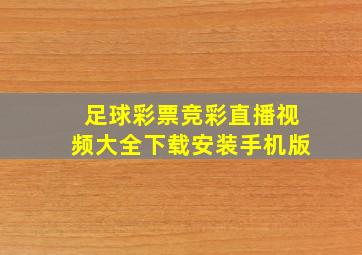 足球彩票竞彩直播视频大全下载安装手机版